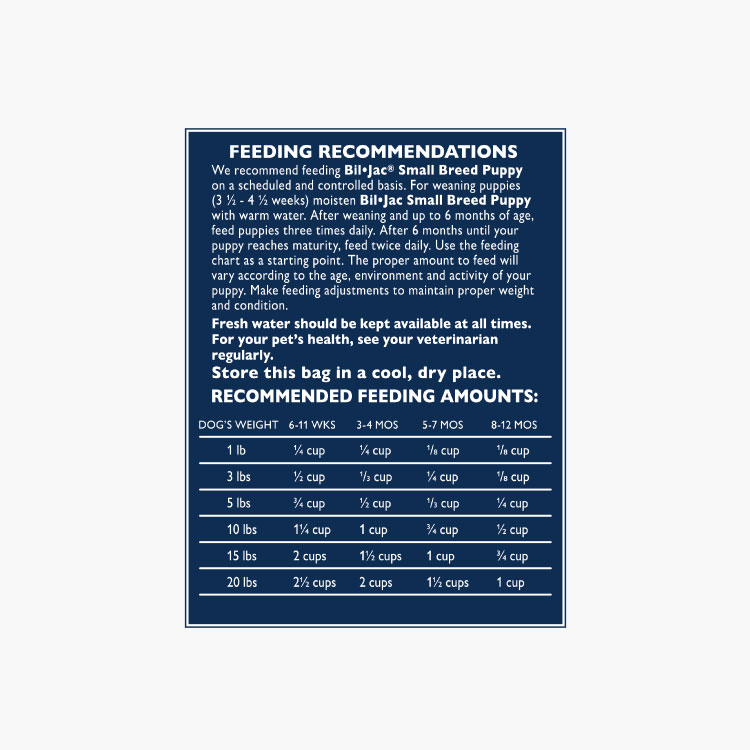 FEEDING RECOMMENDATIONS

We recommend feeding Bil•Jac® Small Breed Puppy on a scheduled and controlled basis. For weaning puppies (3 ½ - 4 ½ weeks) moisten Bil•Jac Small Breed Puppy with warm water. After weaning and up to 6 months of age, feed puppies three times daily. After 6 months until your puppy reaches maturity, feed twice daily. Use the feeding chart as a starting point. The proper amount to feed will vary according to the age, environment and activity of your puppy. Make feeding adjustments to maintain proper weight and condition.

Fresh water should be kept available at all times. For your pet's health, see your veterinarian regularly.

Store this bag in a cool, dry place.

RECOMMENDED FEEDING AMOUNTS:

| DOG'S WEIGHT | 6-11 WKS | 3-4 MOS | 5-7 MOS | 8-12 MOS |
|---|---|---|---|---|
| 1 lb | ¼ cup | ¼ cup | ⅛ cup | ⅛ cup |
| 3 lbs | ½ cup | ⅓ cup | ¼ cup | ⅛ cup |
| 5 lbs | ¾ cup | ½ cup | ⅓ cup | ¼ cup |
| 10 lbs | 1¼ cup | 1 cup | ¾ cup | ½ cup |
| 15 lbs | 2 cups | 1½ cups | 1 cup | ¾ cup |
| 20 lbs | 2½ cups | 2 cups | 1½ cups | 1 cup |